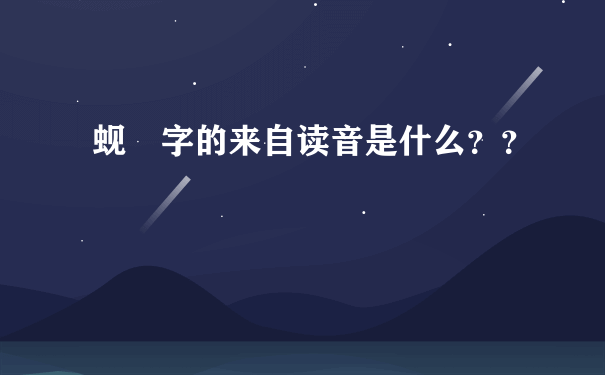 蚬　字的来自读音是什么？？